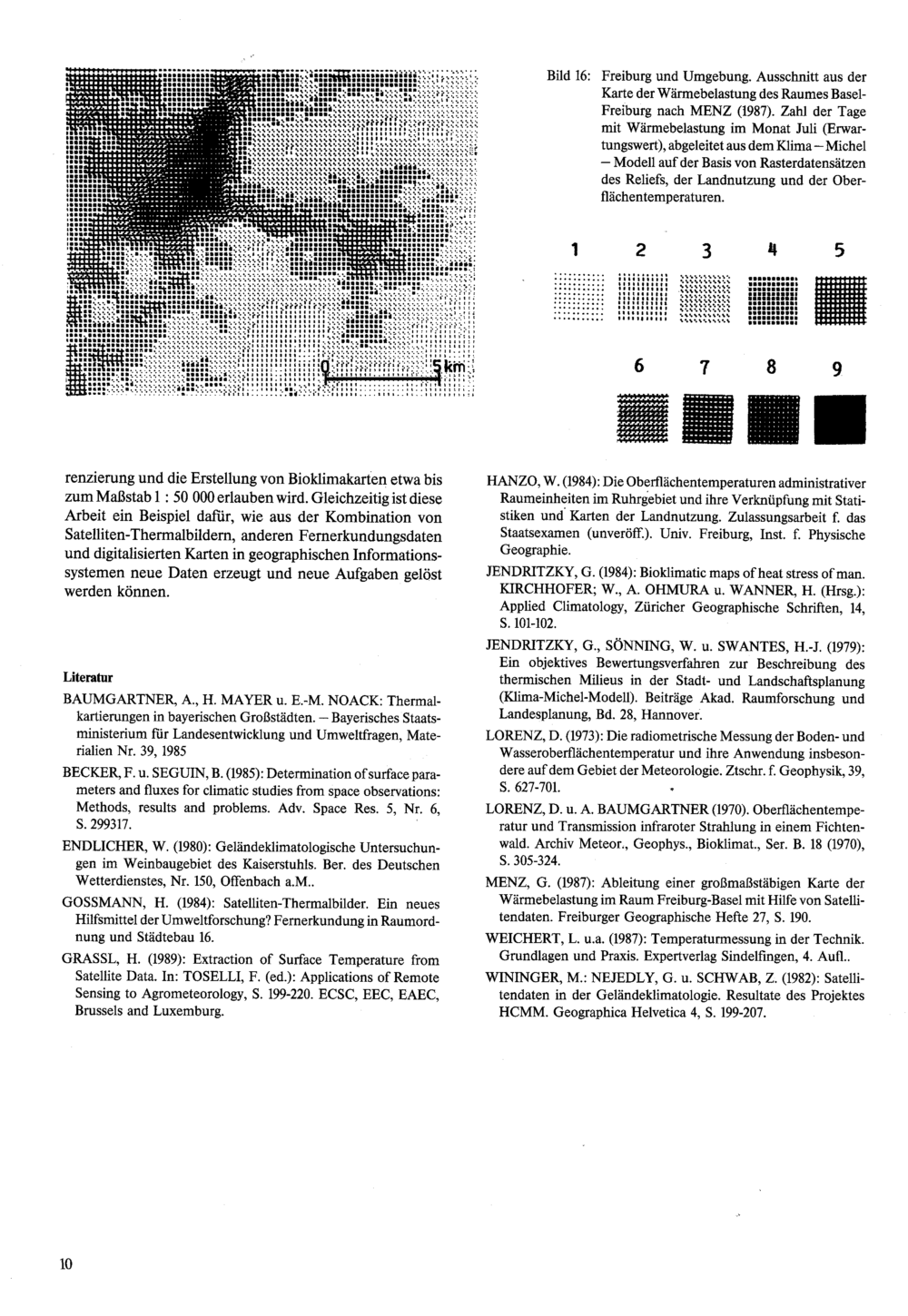 0 5 km

Bild 16: Freiburg und Umgebung. Ausschnitt aus der Karte der Wärmebelastung des Raumes Basel-Freiburg nach MENZ (1987). Zahl der Tage mit Wärmebelastung im Monat Juli (Erwartungswert), abgeleitet aus dem Klima – Michel – Modell auf der Basis von Rasterdatensätzen des Reliefs, der Landnutzung und der Oberflächentemperaturen.

1 2 3 4 5

6 7 8 9

renzierung und die Erstellung von Bioklimakarten etwa bis zum Maßstab 1 : 50 000 erlauben wird. Gleichzeitig ist diese Arbeit ein Beispiel dafür, wie aus der Kombination von Satelliten-Thermalbildern, anderen Fernerkundungsdaten und digitalisierten Karten in geographischen Informationssystemen neue Daten erzeugt und neue Aufgaben gelöst werden können.

Literatur

BAUMGARTNER, A., H. MAYER u. E.-M. NOACK: Thermalkartierungen in bayerischen Großstädten. – Bayerisches Staatsministerium für Landesentwicklung und Umweltfragen, Materialien Nr. 39, 1985

BECKER, F. u. SEGUIN, B. (1985): Determination of surface parameters and fluxes for climatic studies from space observations: Methods, results and problems. Adv. Space Res. 5, Nr. 6, S. 299317.

ENDLICHER, W. (1980): Geländeklimatologische Untersuchungen im Weinbaugebiet des Kaiserstuhls. Ber. des Deutschen Wetterdienstes, Nr. 150, Offenbach a.M..

GOSSMANN, H. (1984): Satelliten-Thermalbilder. Ein neues Hilfsmittel der Umweltforschung? Fernerkundung in Raumordnung und Städtebau 16.

GRASSL, H. (1989): Extraction of Surface Temperature from Satellite Data. In: TOSELLI, F. (ed.): Applications of Remote Sensing to Agrometeorology, S. 199-220. ECSC, EEC, EAEC, Brussels and Luxemburg.

HANZO, W. (1984): Die Oberflächentemperaturen administrativer Raumeinheiten im Ruhrgebiet und ihre Verknüpfung mit Statistiken und Karten der Landnutzung. Zulassungsarbeit f. das Staatsexamen (unveröff.). Univ. Freiburg, Inst. f. Physische Geographie.

JENDRITZKY, G. (1984): Bioklimatic maps of heat stress of man. KIRCHHOFER; W., A. OHMURA u. WANNER, H. (Hrsg.): Applied Climatology, Züricher Geographische Schriften, 14, S. 101-102.

JENDRITZKY, G., SÖNNING, W. u. SWANTES, H.-J. (1979): Ein objektives Bewertungsverfahren zur Beschreibung des thermischen Milieus in der Stadt- und Landschaftsplanung (Klima-Michel-Modell). Beiträge Akad. Raumforschung und Landesplanung, Bd. 28, Hannover.

LORENZ, D. (1973): Die radiometrische Messung der Boden- und Wasseroberflächentemperatur und ihre Anwendung insbesondere auf dem Gebiet der Meteorologie. Ztschr. f. Geophysik, 39, S. 627-701.

LORENZ, D. u. A. BAUMGARTNER (1970). Oberflächentemperatur und Transmission infraroter Strahlung in einem Fichtenwald. Archiv Meteor., Geophys., Bioklimat., Ser. B. 18 (1970), S. 305-324.

MENZ, G. (1987): Ableitung einer großmaßstäbigen Karte der Wärmebelastung im Raum Freiburg-Basel mit Hilfe von Satellitendaten. Freiburger Geographische Hefte 27, S. 190.

WEICHERT, L. u.a. (1987): Temperaturmessung in der Technik. Grundlagen und Praxis. Expertverlag Sindelfingen, 4. Aufl..

WININGER, M.: NEJEDLY, G. u. SCHWAB, Z. (1982): Satellitendaten in der Geländeklimatologie. Resultate des Projektes HCMM. Geographica Helvetica 4, S. 199-207.

10